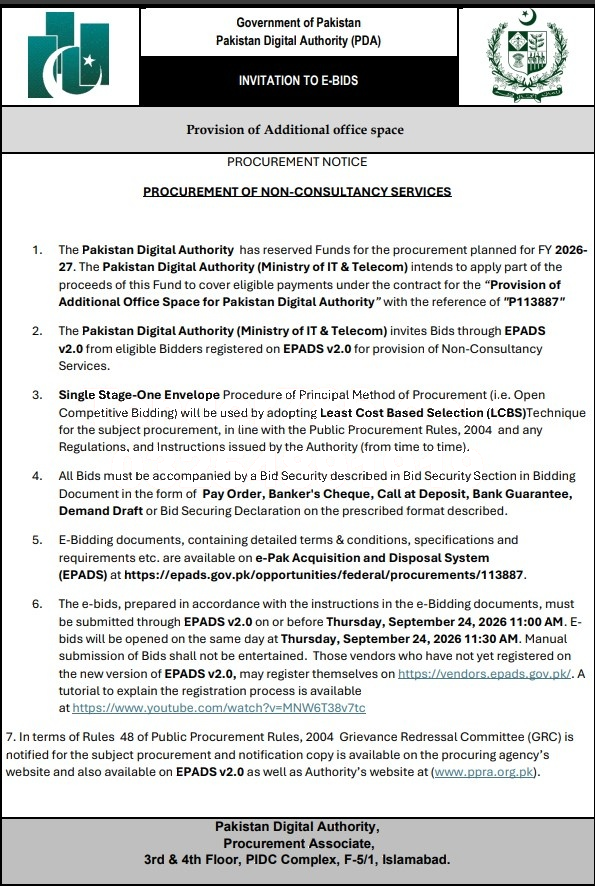 Government of Pakistan
Pakistan Digital Authority (PDA)

INVITATION TO E-BIDS

Provision of Additional office space

PROCUREMENT NOTICE

PROCUREMENT OF NON-CONSULTANCY SERVICES

1. The Pakistan Digital Authority has reserved Funds for the procurement planned for FY 2026-27. The Pakistan Digital Authority (Ministry of IT & Telecom) intends to apply part of the proceeds of this Fund to cover eligible payments under the contract for the "Provision of Additional Office Space for Pakistan Digital Authority" with the reference of "P113887"

2. The Pakistan Digital Authority (Ministry of IT & Telecom) invites Bids through EPADS v2.0 from eligible Bidders registered on EPADS v2.0 for provision of Non-Consultancy Services.

3. Single Stage-One Envelope Procedure of Principal Method of Procurement (i.e. Open Competitive Bidding) will be used by adopting Least Cost Based Selection (LCBS)Technique for the subject procurement, in line with the Public Procurement Rules, 2004 and any Regulations, and Instructions issued by the Authority (from time to time).

4. All Bids must be accompanied by a Bid Security described in Bid Security Section in Bidding Document in the form of Pay Order, Banker's Cheque, Call at Deposit, Bank Guarantee, Demand Draft or Bid Securing Declaration on the prescribed format described.

5. E-Bidding documents, containing detailed terms & conditions, specifications and requirements etc. are available on e-Pak Acquisition and Disposal System (EPADS) at https://epads.gov.pk/opportunities/federal/procurements/113887.

6. The e-bids, prepared in accordance with the instructions in the e-Bidding documents, must be submitted through EPADS v2.0 on or before Thursday, September 24, 2026 11:00 AM. E-bids will be opened on the same day at Thursday, September 24, 2026 11:30 AM. Manual submission of Bids shall not be entertained. Those vendors who have not yet registered on the new version of EPADS v2.0, may register themselves on https://vendors.epads.gov.pk/. A tutorial to explain the registration process is available at https://www.youtube.com/watch?v=MNW6T38v7tc

7. In terms of Rules 48 of Public Procurement Rules, 2004 Grievance Redressal Committee (GRC) is notified for the subject procurement and notification copy is available on the procuring agency's website and also available on EPADS v2.0 as well as Authority's website at (www.ppra.org.pk).

Pakistan Digital Authority,
Procurement Associate,
3rd & 4th Floor, PIDC Complex, F-5/1, Islamabad.